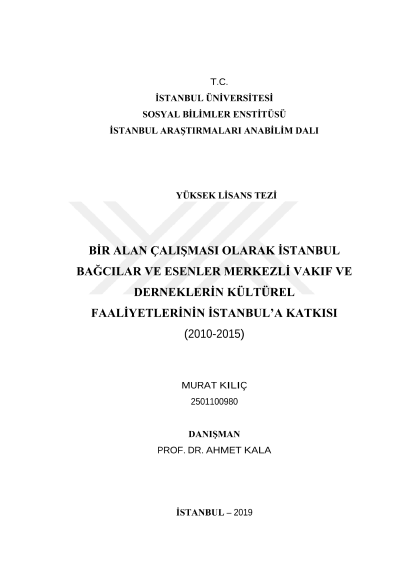 T.C.
İSTANBUL ÜNİVERSİTESİ
SOSYAL BİLİMLER ENSTİTÜSÜ
İSTANBUL ARAŞTIRMALARI ANABİLİM DALI

YÜKSEK LİSANS TEZİ

BİR ALAN ÇALIŞMASI OLARAK İSTANBUL BAĞCILAR VE ESENLER MERKEZLİ VAKIF VE DERNEKLERİN KÜLTÜREL FAALİYETLERİNİN İSTANBUL'A KATKISI
(2010-2015)

MURAT KILIÇ
2501100980

DANIŞMAN
PROF. DR. AHMET KALA

İSTANBUL – 2019